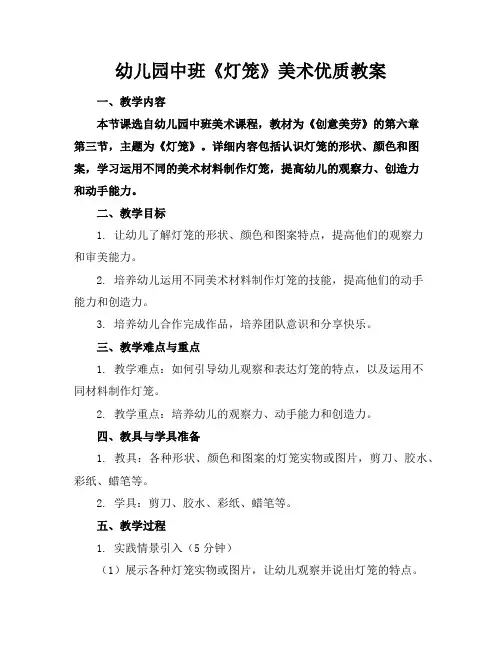 幼儿园中班《灯笼》美术优质教案

一、教学内容

本节课选自幼儿园中班美术课程，教材为《创意美劳》的第六章第三节，主题为《灯笼》。详细内容包括认识灯笼的形状、颜色和图案，学习运用不同的美术材料制作灯笼，提高幼儿的观察力、创造力和动手能力。

二、教学目标

1. 让幼儿了解灯笼的形状、颜色和图案特点，提高他们的观察力和审美能力。

2. 培养幼儿运用不同美术材料制作灯笼的技能，提高他们的动手能力和创造力。

3. 培养幼儿合作完成作品，培养团队意识和分享快乐。

三、教学难点与重点

1. 教学难点：如何引导幼儿观察和表达灯笼的特点，以及运用不同材料制作灯笼。

2. 教学重点：培养幼儿的观察力、动手能力和创造力。

四、教具与学具准备

1. 教具：各种形状、颜色和图案的灯笼实物或图片，剪刀、胶水、彩纸、蜡笔等。

2. 学具：剪刀、胶水、彩纸、蜡笔等。

五、教学过程

1. 实践情景引入（5 分钟）

（1）展示各种灯笼实物或图片，让幼儿观察并说出灯笼的特点。